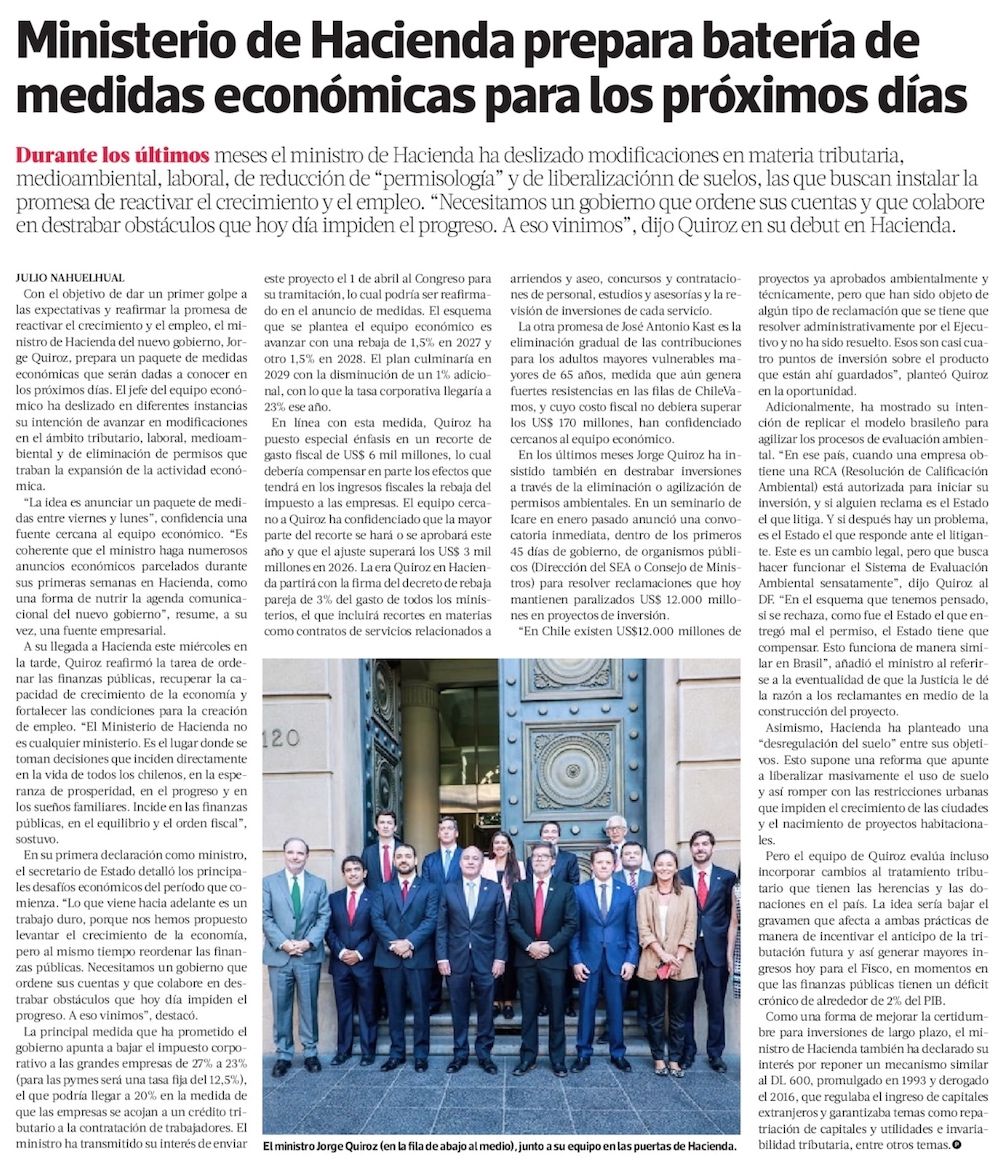 Ministerio de Hacienda prepara batería de medidas económicas para los próximos días

Durante los últimos meses el ministro de Hacienda ha deslizado modificaciones en materia tributaria, medioambiental, laboral, de reducción de "permisología" y de liberalizaciónn de suelos, las que buscan instalar la promesa de reactivar el crecimiento y el empleo. "Necesitamos un gobierno que ordene sus cuentas y que colabore en destrabar obstáculos que hoy día impiden el progreso. A eso vinimos", dijo Quiroz en su debut en Hacienda.

JULIO NAHUELHUAL

Con el objetivo de dar un primer golpe a las expectativas y reafirmar la promesa de reactivar el crecimiento y el empleo, el ministro de Hacienda del nuevo gobierno, Jorge Quiroz, prepara un paquete de medidas económicas que serán dadas a conocer en los próximos días. El jefe del equipo económico ha deslizado en diferentes instancias su intención de avanzar en modificaciones en el ámbito tributario, laboral, medioambiental y de eliminación de permisos que traban la expansión de la actividad económica.

"La idea es anunciar un paquete de medidas entre viernes y lunes", confidencia una fuente cercana al equipo económico. "Es coherente que el ministro haga numerosos anuncios económicos parcelados durante sus primeras semanas en Hacienda, como una forma de nutrir la agenda comunicacional del nuevo gobierno", resume, a su vez, una fuente empresarial.

A su llegada a Hacienda este miércoles en la tarde, Quiroz reafirmó la tarea de ordenar las finanzas públicas, recuperar la capacidad de crecimiento de la economía y fortalecer las condiciones para la creación de empleo. "El Ministerio de Hacienda no es cualquier ministerio. Es el lugar donde se toman decisiones que inciden directamente en la vida de todos los chilenos, en la esperanza de prosperidad, en el progreso y en los sueños familiares. Incide en las finanzas públicas, en el equilibrio y el orden fiscal", sostuvo.

En su primera declaración como ministro, el secretario de Estado detalló los principales desafíos económicos del período que comienza. "Lo que viene hacia adelante es un trabajo duro, porque nos hemos propuesto levantar el crecimiento de la economía, pero al mismo tiempo reordenar las finanzas públicas. Necesitamos un gobierno que ordene sus cuentas y que colabore en destrabar obstáculos que hoy día impiden el progreso. A eso vinimos", destacó.

La principal medida que ha prometido el gobierno apunta a bajar el impuesto corporativo a las grandes empresas de 27% a 23% (para las pymes será una tasa fija del 12,5%), el que podría llegar a 20% en la medida de que las empresas se acojan a un crédito tributario a la contratación de trabajadores. El ministro ha transmitido su interés de enviar este proyecto el 1 de abril al Congreso para su tramitación, lo cual podría ser reafirmado en el anuncio de medidas. El esquema que se plantea el equipo económico es avanzar con una rebaja de 1,5% en 2027 y otro 1,5% en 2028. El plan culminaría en 2029 con la disminución de un 1% adicional, con lo que la tasa corporativa llegaría a 23% ese año.

En línea con esta medida, Quiroz ha puesto especial énfasis en un recorte de gasto fiscal de US$ 6 mil millones, lo cual debería compensar en parte los efectos que tendrá en los ingresos fiscales la rebaja del impuesto a las empresas. El equipo cercano a Quiroz ha confidenciado que la mayor parte del recorte se hará o se aprobará este año y que el ajuste superará los US$ 3 mil millones en 2026. La era Quiroz en Hacienda partirá con la firma del decreto de rebaja pareja de 3% del gasto de todos los ministerios, el que incluirá recortes en materias como contratos de servicios relacionados a arriendos y aseo, concursos y contrataciones de personal, estudios y asesorías y la revisión de inversiones de cada servicio.

La otra promesa de José Antonio Kast es la eliminación gradual de las contribuciones para los adultos mayores vulnerables mayores de 65 años, medida que aún genera fuertes resistencias en las filas de ChileVamos, y cuyo costo fiscal no debiera superar los US$ 170 millones, han confidenciado cercanos al equipo económico.

En los últimos meses Jorge Quiroz ha insistido también en destrabar inversiones a través de la eliminación o agilización de permisos ambientales. En un seminario de Icare en enero pasado anunció una convocatoria inmediata, dentro de los primeros 45 días de gobierno, de organismos públicos (Dirección del SEA o Consejo de Ministros) para resolver reclamaciones que hoy mantienen paralizados US$ 12.000 millones en proyectos de inversión.

"En Chile existen US$12.000 millones de proyectos ya aprobados ambientalmente y técnicamente, pero que han sido objeto de algún tipo de reclamación que se tiene que resolver administrativamente por el Ejecutivo y no ha sido resuelto. Esos son casi cuatro puntos de inversión sobre el producto que están ahí guardados", planteó Quiroz en la oportunidad.

Adicionalmente, ha mostrado su intención de replicar el modelo brasileño para agilizar los procesos de evaluación ambiental. "En ese país, cuando una empresa obtiene una RCA (Resolución de Calificación Ambiental) está autorizada para iniciar su inversión, y si alguien reclama es el Estado el que litiga. Y si después hay un problema, es el Estado el que responde ante el litigante. Este es un cambio legal, pero que busca hacer funcionar el Sistema de Evaluación Ambiental sensatamente", dijo Quiroz al DF. "En el esquema que tenemos pensado, si se rechaza, como fue el Estado el que entregó mal el permiso, el Estado tiene que compensar. Esto funciona de manera similar en Brasil", añadió el ministro al referirse a la eventualidad de que la Justicia le dé la razón a los reclamantes en medio de la construcción del proyecto.

Asimismo, Hacienda ha planteado una "desregulación del suelo" entre sus objetivos. Esto supone una reforma que apunte a liberalizar masivamente el uso de suelo y así romper con las restricciones urbanas que impiden el crecimiento de las ciudades y el nacimiento de proyectos habitacionales.

Pero el equipo de Quiroz evalúa incluso incorporar cambios al tratamiento tributario que tienen las herencias y las donaciones en el país. La idea sería bajar el gravamen que afecta a ambas prácticas de manera de incentivar el anticipo de la tributación futura y así generar mayores ingresos hoy para el Fisco, en momentos en que las finanzas públicas tienen un déficit crónico de alrededor de 2% del PIB.

Como una forma de mejorar la certidumbre para inversiones de largo plazo, el ministro de Hacienda también ha declarado su interés por reponer un mecanismo similar al DL 600, promulgado en 1993 y derogado el 2016, que regulaba el ingreso de capitales extranjeros y garantizaba temas como repatriación de capitales y utilidades e invariabilidad tributaria, entre otros temas.

120

El ministro Jorge Quiroz (en la fila de abajo al medio), junto a su equipo en las puertas de Hacienda.